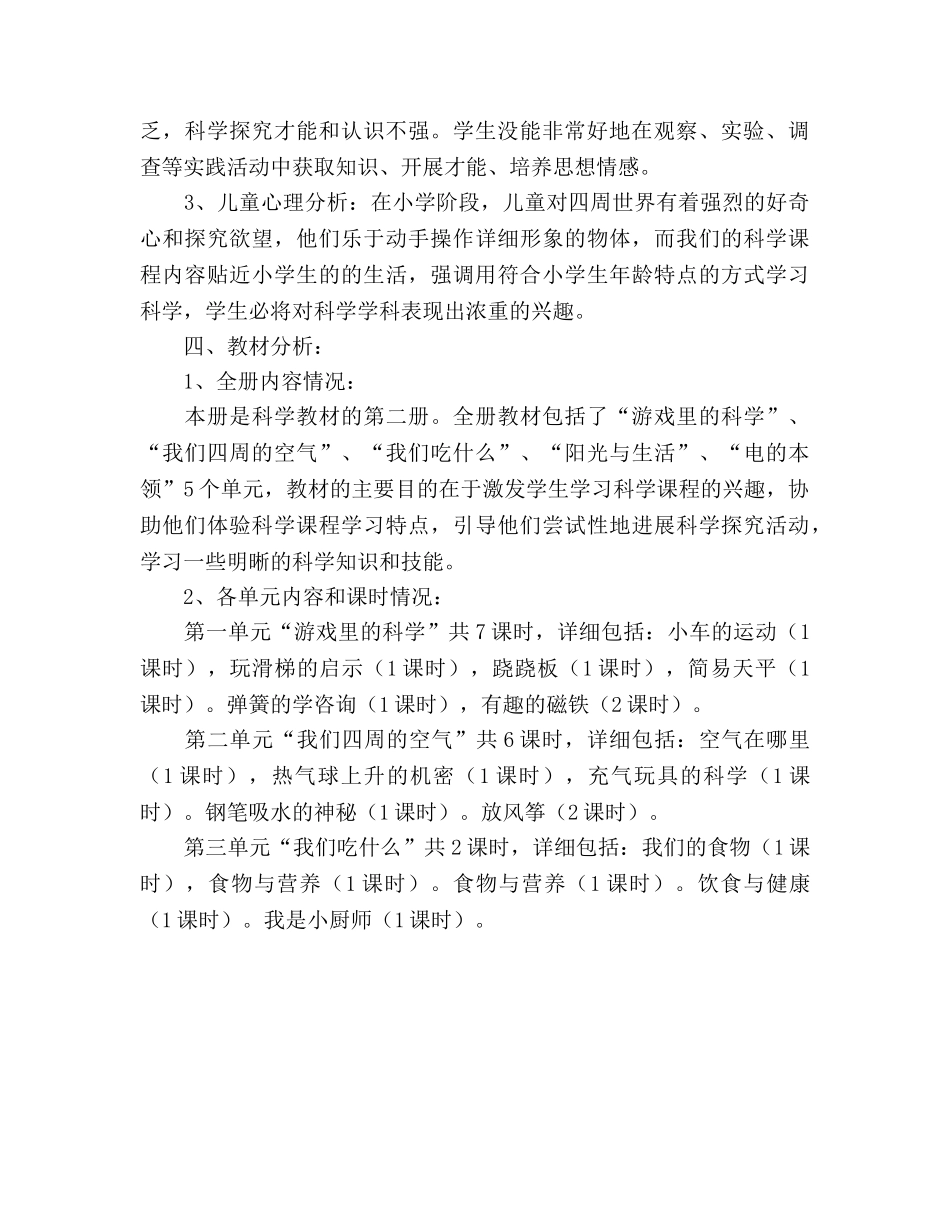 乏，科学探究才能和认识不强。学生没能非常好地在观察、实验、调查等实践活动中获取知识、开展才能、培养思想情感。

3、儿童心理分析：在小学阶段，儿童对四周世界有着强烈的好奇心和探究欲望，他们乐于动手操作详细形象的物体，而我们的科学课程内容贴近小学生的的生活，强调用符合小学生年龄特点的方式学习科学，学生必将对科学学科表现出浓重的兴趣。

四、教材分析：

1、全册内容情况：

本册是科学教材的第二册。全册教材包括了“游戏里的科学”、“我们四周的空气”、“我们吃什么”、“阳光与生活”、“电的本领”5个单元，教材的主要目的在于激发学生学习科学课程的兴趣，协助他们体验科学课程学习特点，引导他们尝试性地进展科学探究活动，学习一些明晰的科学知识和技能。

2、各单元内容和课时情况：

第一单元“游戏里的科学”共7课时，详细包括：小车的运动（1课时），玩滑梯的启示（1课时），跷跷板（1课时），简易天平（1课时）。弹簧的学咨询（1课时），有趣的磁铁（2课时）。

第二单元“我们四周的空气”共6课时，详细包括：空气在哪里（1课时），热气球上升的机密（1课时），充气玩具的科学（1课时）。钢笔吸水的神秘（1课时）。放风筝（2课时）。

第三单元“我们吃什么”共2课时，详细包括：我们的食物（1课时），食物与营养（1课时）。食物与营养（1课时）。饮食与健康（1课时）。我是小厨师（1课时）。